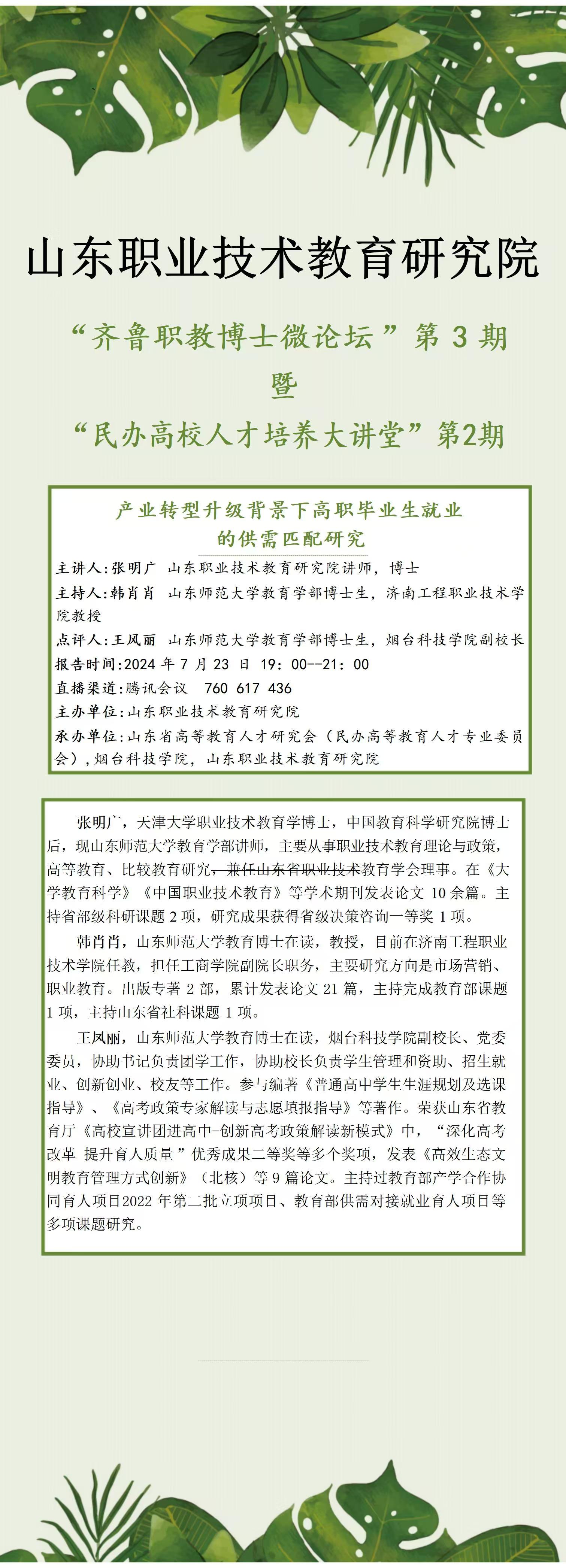 山东职业技术教育研究院

“齐鲁职教博士微论坛”第 3 期
暨
“民办高校人才培养大讲堂”第2期

产业转型升级背景下高职毕业生就业的供需匹配研究

主讲人:张明广 山东职业技术教育研究院讲师，博士
主持人:韩肖肖 山东师范大学教育学部博士生，济南工程职业技术学院教授
点评人:王凤丽 山东师范大学教育学部博士生，烟台科技学院副校长
报告时间:2024 年 7 月 23 日 19：00--21：00
直播渠道:腾讯会议 760 617 436
主办单位:山东职业技术教育研究院
承办单位:山东省高等教育人才研究会（民办高等教育人才专业委员会），烟台科技学院，山东职业技术教育研究院

张明广，天津大学职业技术教育学博士，中国教育科学研究院博士后，现山东师范大学教育学部讲师，主要从事职业技术教育理论与政策，高等教育、比较教育研究，兼任山东省职业技术教育学会理事。在《大学教育科学》《中国职业技术教育》等学术期刊发表论文 10 余篇。主持省部级科研课题 2 项，研究成果获得省级决策咨询一等奖 1 项。

韩肖肖，山东师范大学教育博士在读，教授，目前在济南工程职业技术学院任教，担任工商学院副院长职务，主要研究方向是市场营销、职业教育。出版专著 2 部，累计发表论文 21 篇，主持完成教育部课题 1 项，主持山东省社科课题 1 项。

王凤丽，山东师范大学教育博士在读，烟台科技学院副校长、党委委员，协助书记负责团学工作，协助校长负责学生管理和资助、招生就业、创新创业、校友等工作。参与编著《普通高中学生生涯规划及选课指导》、《高考政策专家解读与志愿填报指导》等著作。荣获山东省教育厅《高校宣讲团进高中-创新高考政策解读新模式》中，“深化高考改革 提升育人质量”优秀成果二等奖等多个奖项，发表《高效生态文明教育管理方式创新》（北核）等 9 篇论文。主持过教育部产学合作协同育人项目2022 年第二批立项项目、教育部供需对接就业育人项目等多项课题研究。